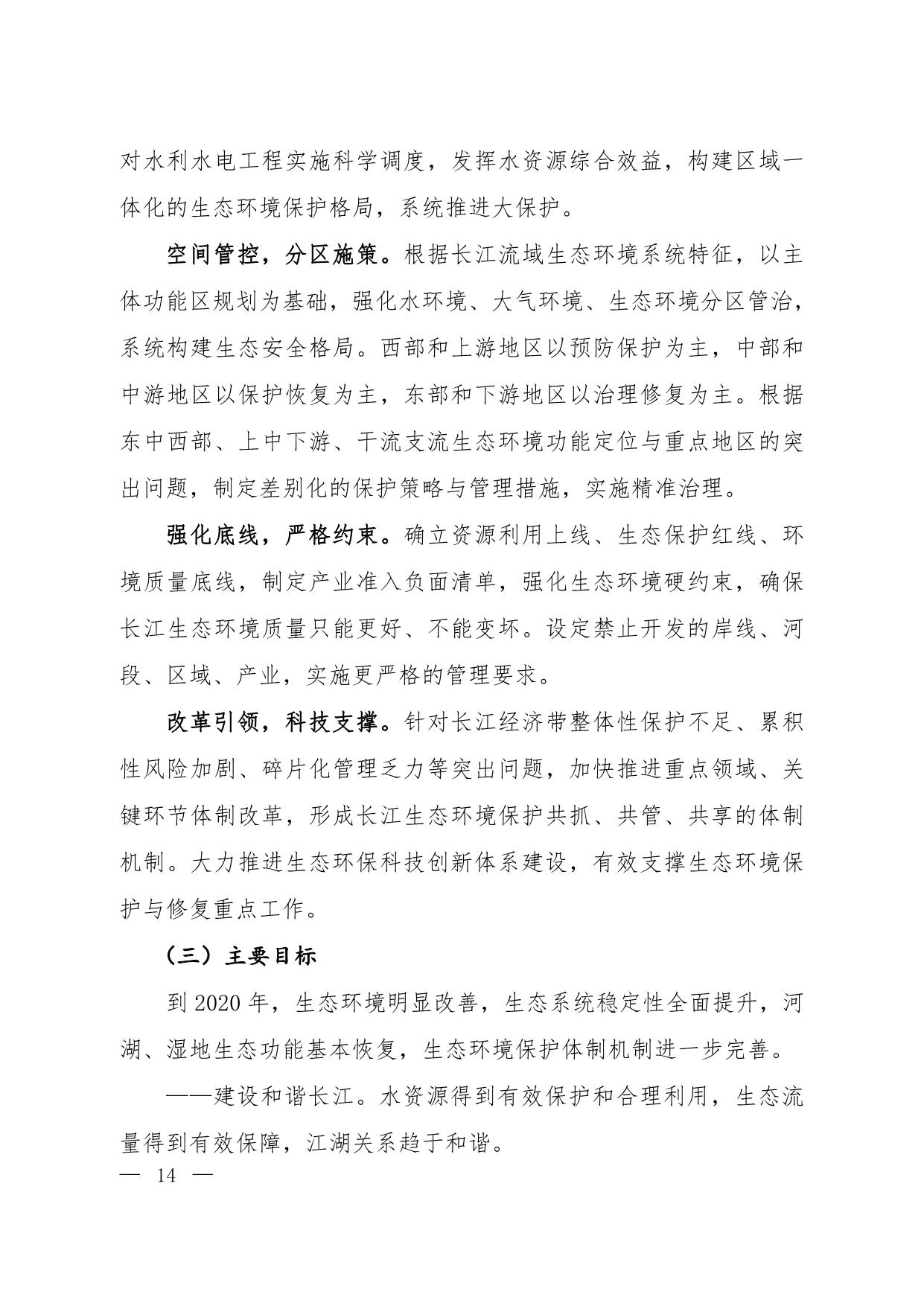 对水利水电工程实施科学调度，发挥水资源综合效益，构建区域一体化的生态环境保护格局，系统推进大保护。

空间管控，分区施策。根据长江流域生态环境系统特征，以主体功能区规划为基础，强化水环境、大气环境、生态环境分区管治，系统构建生态安全格局。西部和上游地区以预防保护为主，中部和中游地区以保护恢复为主，东部和下游地区以治理修复为主。根据东中西部、上中下游、干流支流生态环境功能定位与重点地区的突出问题，制定差别化的保护策略与管理措施，实施精准治理。

强化底线，严格约束。确立资源利用上线、生态保护红线、环境质量底线，制定产业准入负面清单，强化生态环境硬约束，确保长江生态环境质量只能更好、不能变坏。设定禁止开发的岸线、河段、区域、产业，实施更严格的管理要求。

改革引领，科技支撑。针对长江经济带整体性保护不足、累积性风险加剧、碎片化管理乏力等突出问题，加快推进重点领域、关键环节体制改革，形成长江生态环境保护共抓、共管、共享的体制机制。大力推进生态环保科技创新体系建设，有效支撑生态环境保护与修复重点工作。

（三）主要目标

到 2020 年，生态环境明显改善，生态系统稳定性全面提升，河湖、湿地生态功能基本恢复，生态环境保护体制机制进一步完善。

——建设和谐长江。水资源得到有效保护和合理利用，生态流量得到有效保障，江湖关系趋于和谐。

— 14 —